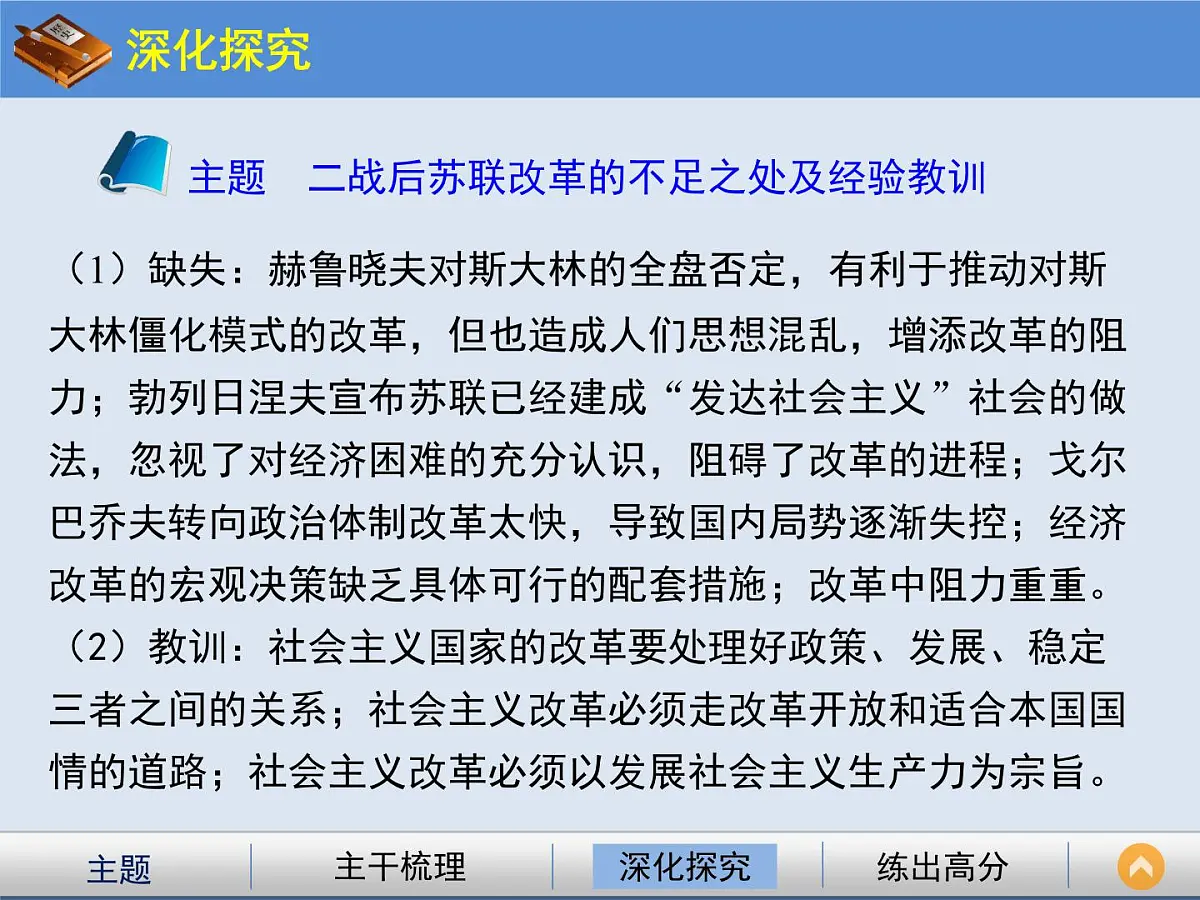 深化探究

主题　二战后苏联改革的不足之处及经验教训

（1）缺失：赫鲁晓夫对斯大林的全盘否定，有利于推动对斯大林僵化模式的改革，但也造成人们思想混乱，增添改革的阻力；勃列日涅夫宣布苏联已经建成“发达社会主义”社会的做法，忽视了对经济困难的充分认识，阻碍了改革的进程；戈尔巴乔夫转向政治体制改革太快，导致国内局势逐渐失控；经济改革的宏观决策缺乏具体可行的配套措施；改革中阻力重重。

（2）教训：社会主义国家的改革要处理好政策、发展、稳定三者之间的关系；社会主义改革必须走改革开放和适合本国国情的道路；社会主义改革必须以发展社会主义生产力为宗旨。

主题　主干梳理　深化探究　练出高分